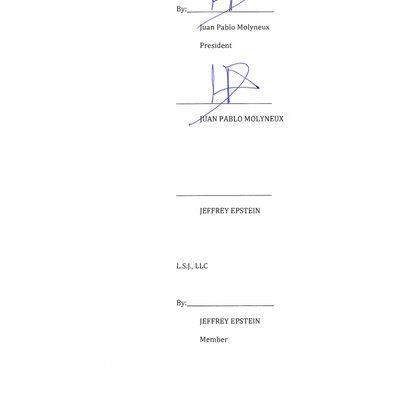 By:____

Juan Pablo Molyneux

President

____

JUAN PABLO MOLYNEUX

____

JEFFREY EPSTEIN

L.S.J., LLC

By:____

JEFFREY EPSTEIN

Member